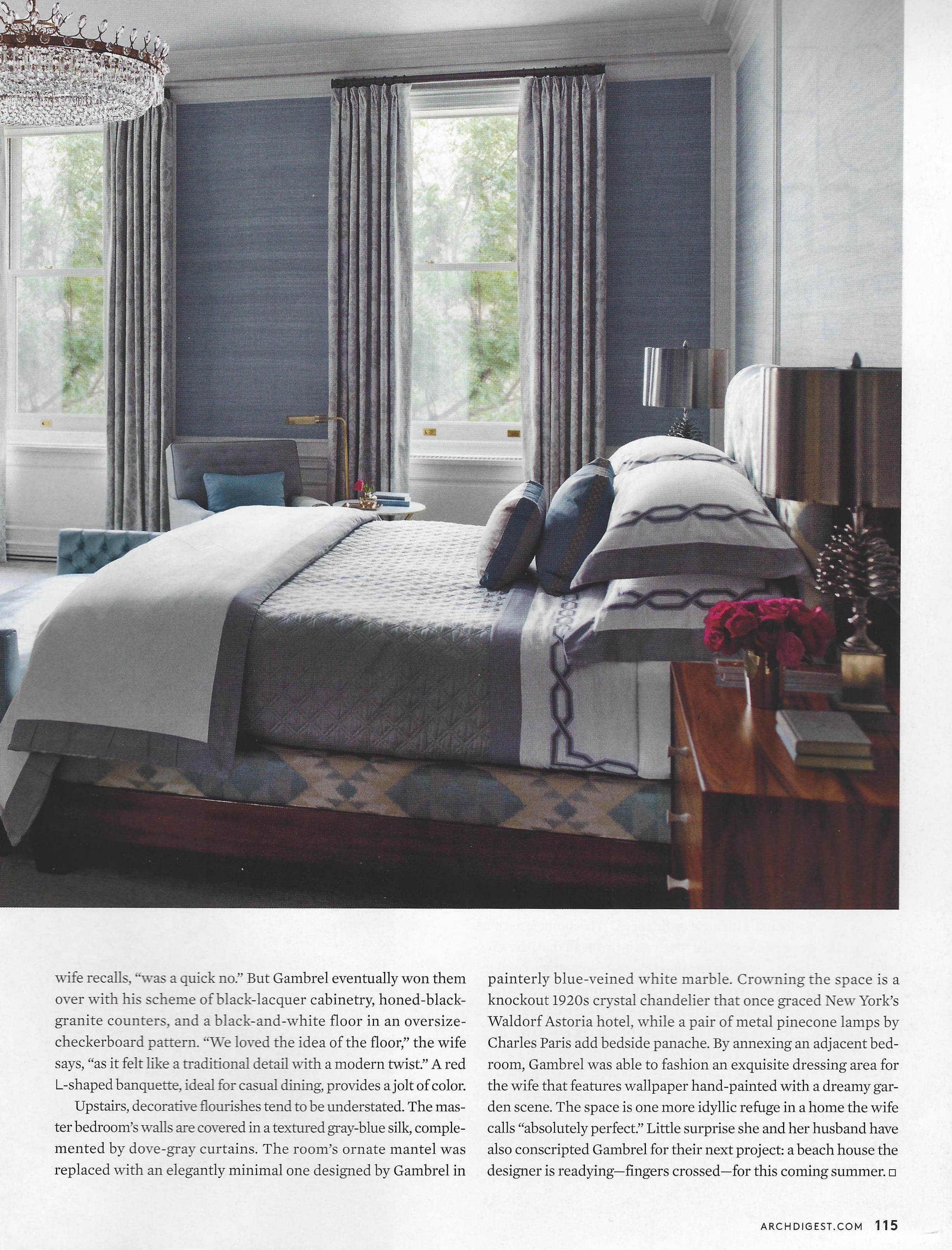 wife recalls, "was a quick no." But Gambrel eventually won them over with his scheme of black-lacquer cabinetry, honed-black-granite counters, and a black-and-white floor in an oversize-checkerboard pattern. "We loved the idea of the floor," the wife says, "as it felt like a traditional detail with a modern twist." A red L-shaped banquette, ideal for casual dining, provides a jolt of color.

Upstairs, decorative flourishes tend to be understated. The master bedroom's walls are covered in a textured gray-blue silk, complemented by dove-gray curtains. The room's ornate mantel was replaced with an elegantly minimal one designed by Gambrel in painterly blue-veined white marble. Crowning the space is a knockout 1920s crystal chandelier that once graced New York's Waldorf Astoria hotel, while a pair of metal pinecone lamps by Charles Paris add bedside panache. By annexing an adjacent bedroom, Gambrel was able to fashion an exquisite dressing area for the wife that features wallpaper hand-painted with a dreamy garden scene. The space is one more idyllic refuge in a home the wife calls "absolutely perfect." Little surprise she and her husband have also conscripted Gambrel for their next project: a beach house the designer is readying—fingers crossed—for this coming summer. □

ARCHDIGEST.COM 115